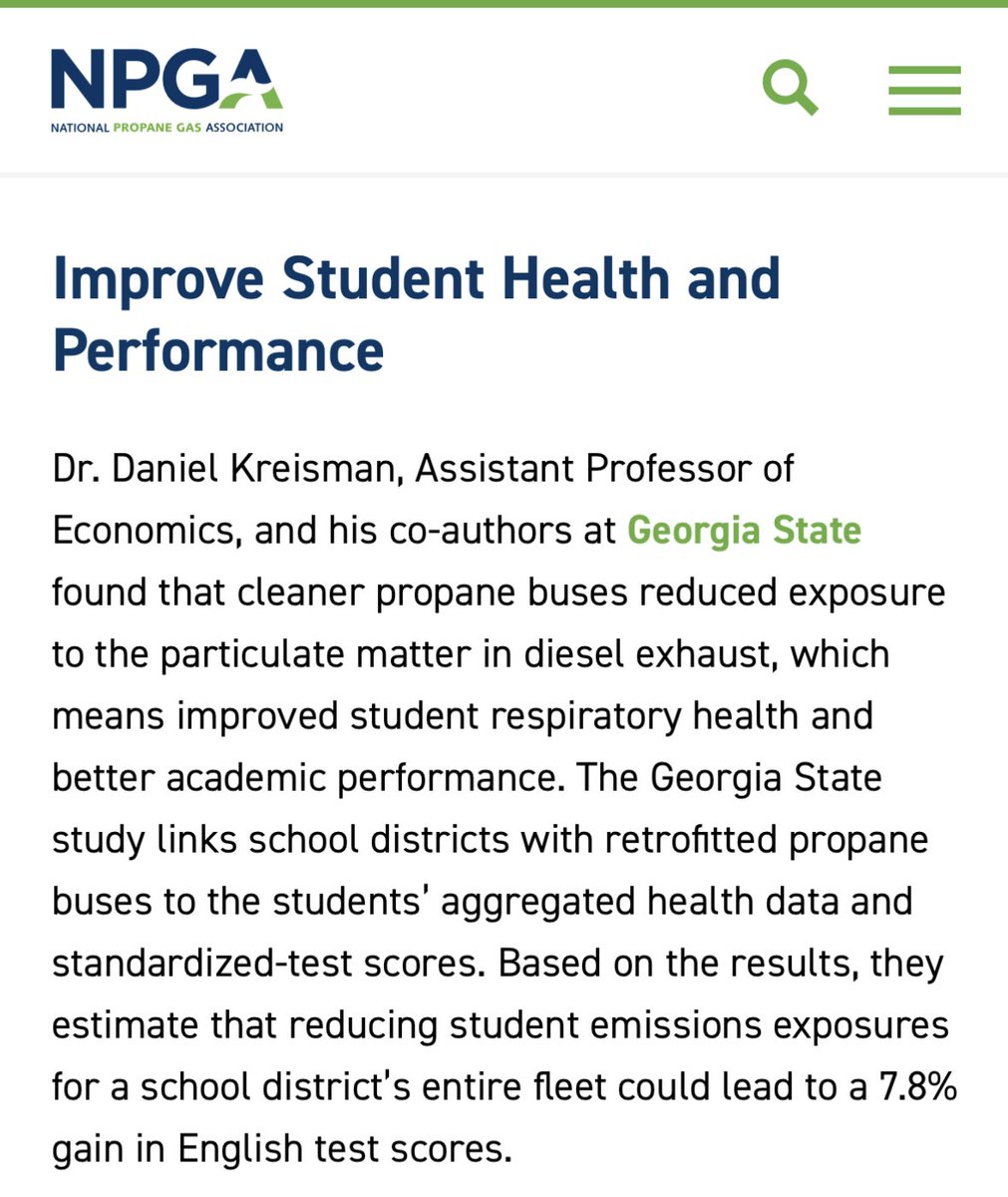 NPGA
NATIONAL PROPANE GAS ASSOCIATION

Improve Student Health and Performance

Dr. Daniel Kreisman, Assistant Professor of Economics, and his co-authors at Georgia State found that cleaner propane buses reduced exposure to the particulate matter in diesel exhaust, which means improved student respiratory health and better academic performance. The Georgia State study links school districts with retrofitted propane buses to the students' aggregated health data and standardized-test scores. Based on the results, they estimate that reducing student emissions exposures for a school district's entire fleet could lead to a 7.8% gain in English test scores.